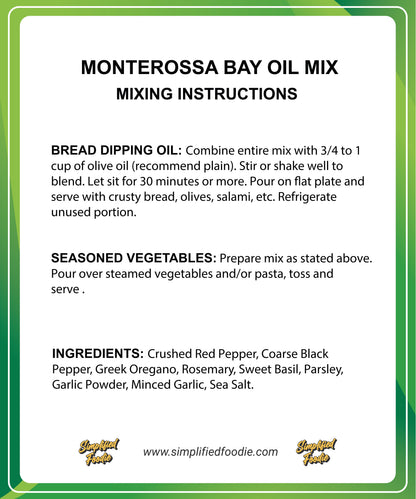 MONTEROSSA BAY OIL MIX
MIXING INSTRUCTIONS

BREAD DIPPING OIL: Combine entire mix with 3/4 to 1 cup of olive oil (recommend plain). Stir or shake well to blend. Let sit for 30 minutes or more. Pour on flat plate and serve with crusty bread, olives, salami, etc. Refrigerate unused portion.

SEASONED VEGETABLES: Prepare mix as stated above. Pour over steamed vegetables and/or pasta, toss and serve .

INGREDIENTS: Crushed Red Pepper, Coarse Black Pepper, Greek Oregano, Rosemary, Sweet Basil, Parsley, Garlic Powder, Minced Garlic, Sea Salt.

Simplified Foodie www.simplifiedfoodie.com Simplified Foodie